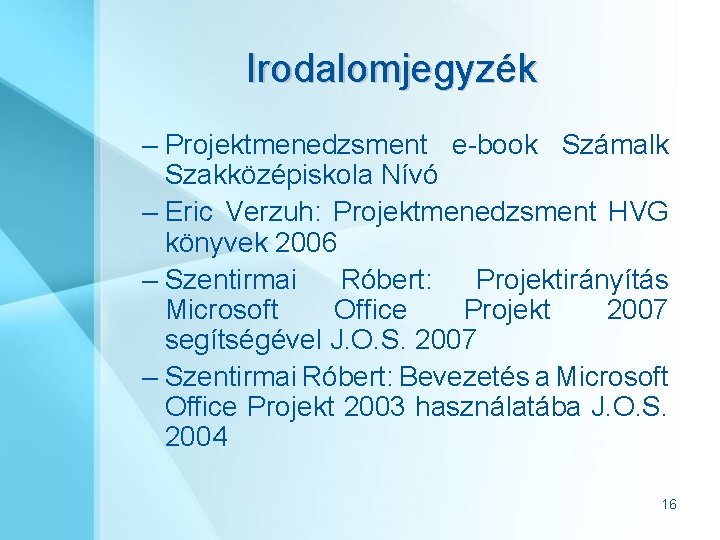 Irodalomjegyzék

– Projektmenedzsment e-book Számalk Szakközépiskola Nívó

– Eric Verzuh: Projektmenedzsment HVG könyvek 2006

– Szentirmai Róbert: Projektirányítás Microsoft Office Projekt 2007 segítségével J.O.S. 2007

– Szentirmai Róbert: Bevezetés a Microsoft Office Projekt 2003 használatába J.O.S. 2004

16